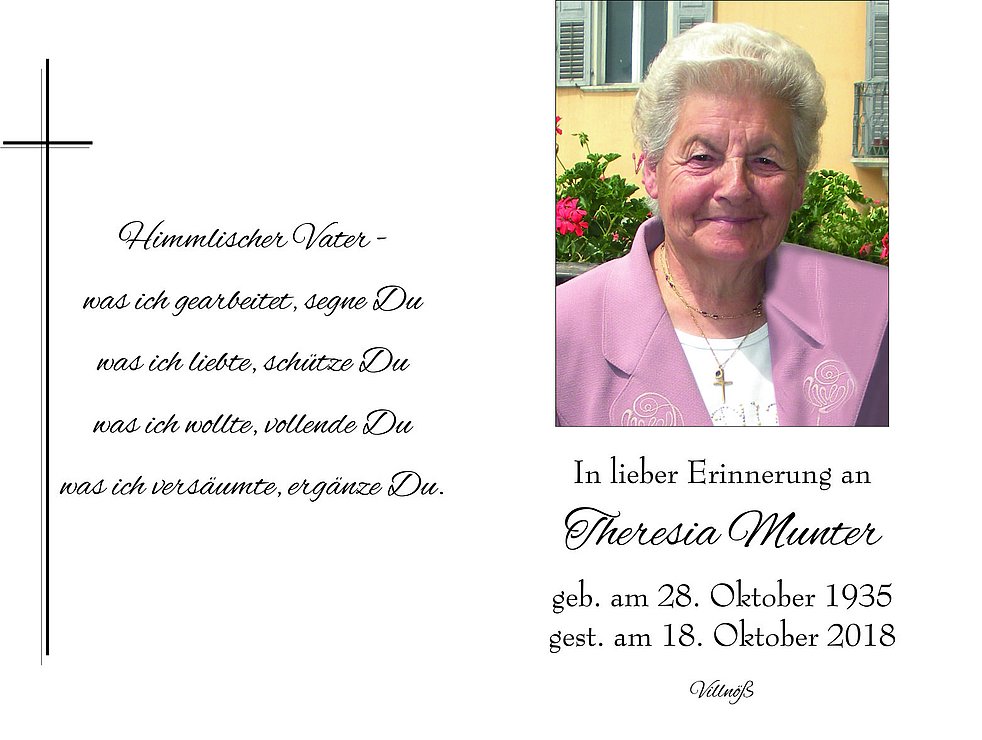 Himmlischer Vater -

was ich gearbeitet, segne Du

was ich liebte, schütze Du

was ich wollte, vollende Du

was ich versäumte, ergänze Du.

In lieber Erinnerung an

Theresia Munter

geb. am 28. Oktober 1935
gest. am 18. Oktober 2018

Villnöß